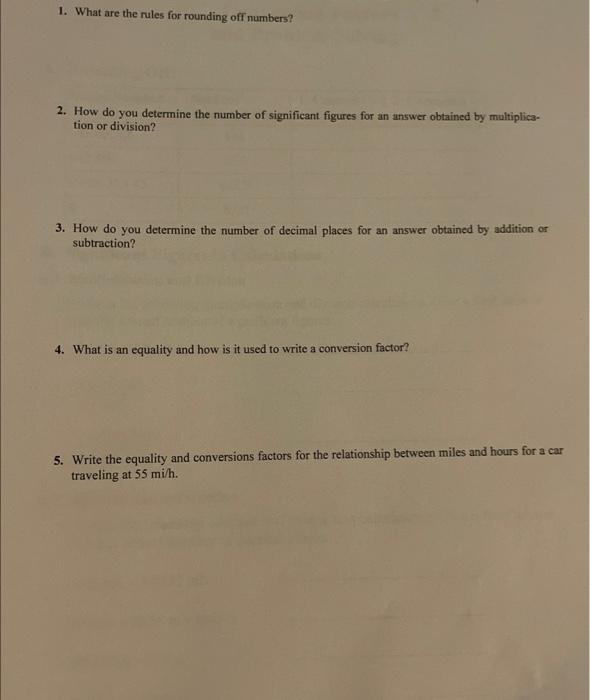 1. What are the rules for rounding off numbers?

2. How do you determine the number of significant figures for an answer obtained by multiplication or division?

3. How do you determine the number of decimal places for an answer obtained by addition or subtraction?

4. What is an equality and how is it used to write a conversion factor?

5. Write the equality and conversions factors for the relationship between miles and hours for a car traveling at 55 mi/h.